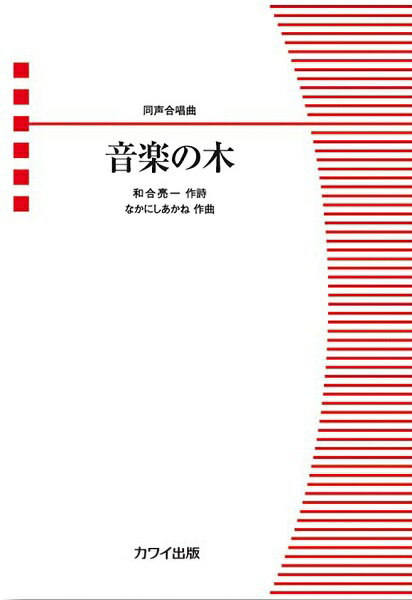 同声合唱曲

音楽の木

和合亮一 作詩
なかにしあかね 作曲

カワイ出版